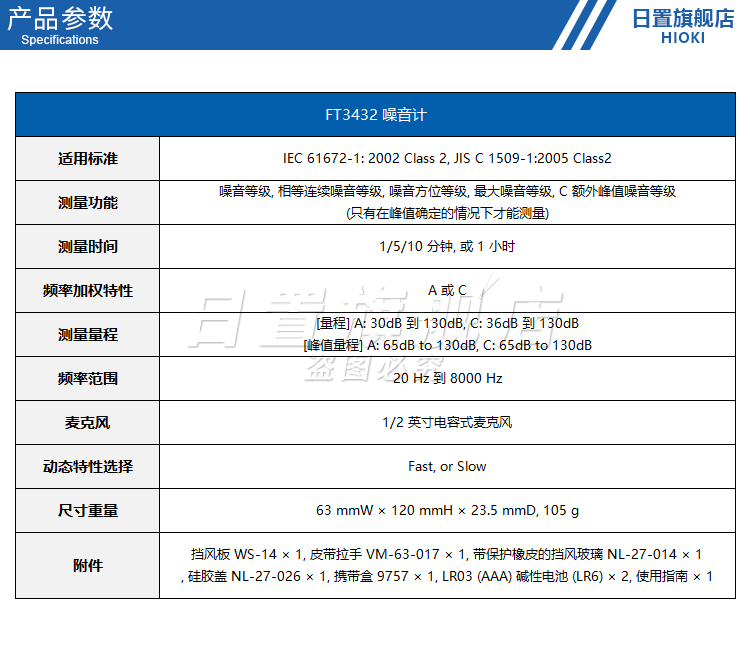 产品参数
Specifications

日置旗舰店
HIOKI

| FT3432 噪音计 | |
|---|---|
| 适用标准 | IEC 61672-1: 2002 Class 2, JIS C 1509-1:2005 Class2 |
| 测量功能 | 噪音等级, 相等连续噪音等级, 噪音方位等级, 最大噪音等级, C 额外峰值噪音等级 (只有在峰值确定的情况下才能测量) |
| 测量时间 | 1/5/10 分钟, 或 1 小时 |
| 频率加权特性 | A 或 C |
| 测量量程 | [量程] A: 30dB 到 130dB, C: 36dB 到 130dB [峰值量程] A: 65dB to 130dB, C: 65dB to 130dB |
| 频率范围 | 20 Hz 到 8000 Hz |
| 麦克风 | 1/2 英寸电容式麦克风 |
| 动态特性选择 | Fast, or Slow |
| 尺寸重量 | 63 mmW × 120 mmH × 23.5 mmD, 105 g |
| 附件 | 挡风板 WS-14 × 1, 皮带拉手 VM-63-017 × 1, 带保护橡皮的挡风玻璃 NL-27-014 × 1 , 硅胶盖 NL-27-026 × 1, 携带盒 9757 × 1, LR03 (AAA) 碱性电池 (LR6) × 2, 使用指南 × 1 |

日置旗舰店
盗图必究